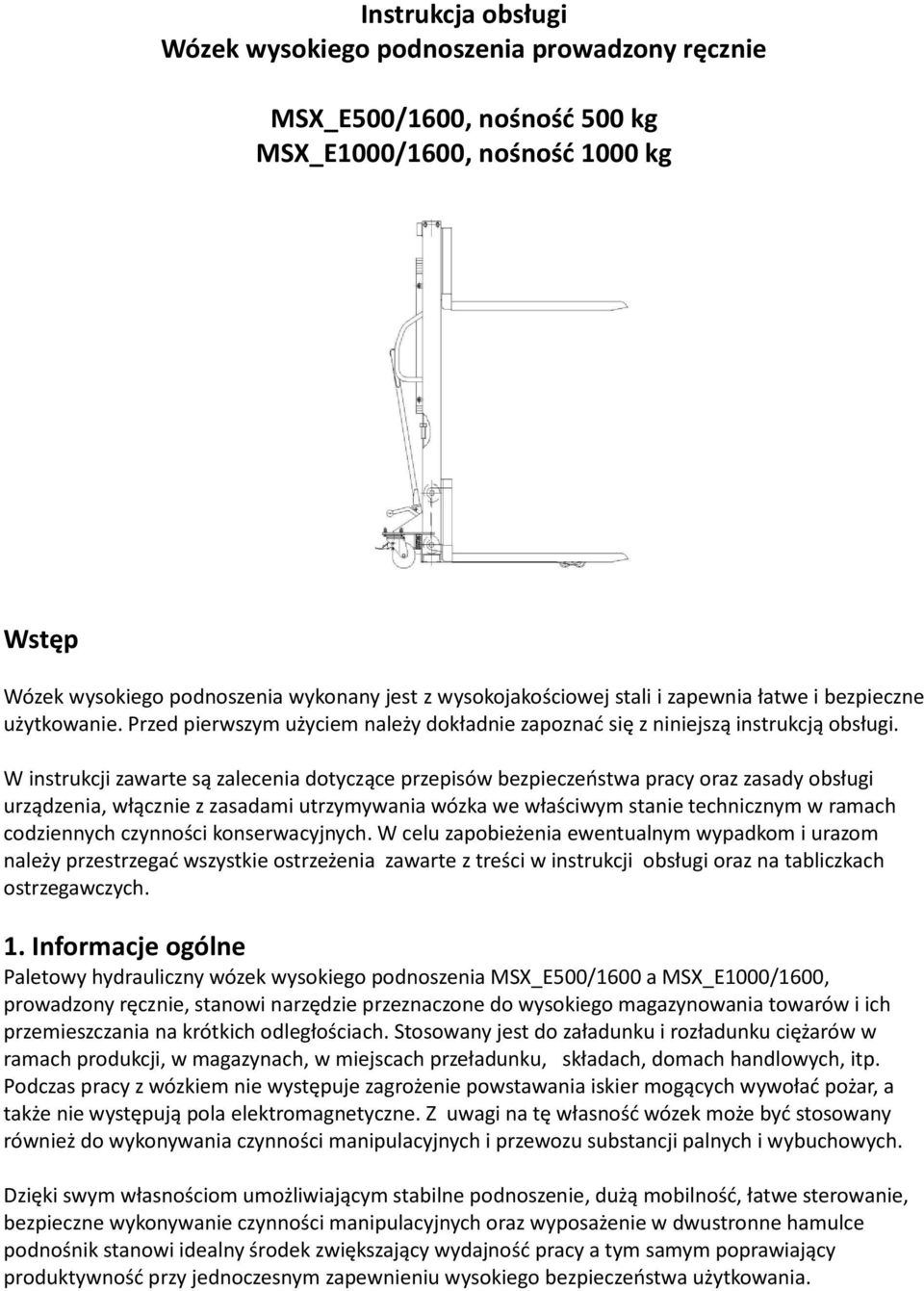 Instrukcja obsługi
Wózek wysokiego podnoszenia prowadzony ręcznie

MSX_E500/1600, nośność 500 kg
MSX_E1000/1600, nośność 1000 kg

Wstęp

Wózek wysokiego podnoszenia wykonany jest z wysokojakościowej stali i zapewnia łatwe i bezpieczne użytkowanie. Przed pierwszym użyciem należy dokładnie zapoznać się z niniejszą instrukcją obsługi.

W instrukcji zawarte są zalecenia dotyczące przepisów bezpieczeństwa pracy oraz zasady obsługi urządzenia, włącznie z zasadami utrzymywania wózka we właściwym stanie technicznym w ramach codziennych czynności konserwacyjnych. W celu zapobieżenia ewentualnym wypadkom i urazom należy przestrzegać wszystkie ostrzeżenia zawarte z treści w instrukcji obsługi oraz na tabliczkach ostrzegawczych.

1. Informacje ogólne
Paletowy hydrauliczny wózek wysokiego podnoszenia MSX_E500/1600 a MSX_E1000/1600, prowadzony ręcznie, stanowi narzędzie przeznaczone do wysokiego magazynowania towarów i ich przemieszczania na krótkich odległościach. Stosowany jest do załadunku i rozładunku ciężarów w ramach produkcji, w magazynach, w miejscach przeładunku, składach, domach handlowych, itp. Podczas pracy z wózkiem nie występuje zagrożenie powstawania iskier mogących wywołać pożar, a także nie występują pola elektromagnetyczne. Z uwagi na tę własność wózek może być stosowany również do wykonywania czynności manipulacyjnych i przewozu substancji palnych i wybuchowych.

Dzięki swym własnościom umożliwiającym stabilne podnoszenie, dużą mobilność, łatwe sterowanie, bezpieczne wykonywanie czynności manipulacyjnych oraz wyposażenie w dwustronne hamulce podnośnik stanowi idealny środek zwiększający wydajność pracy a tym samym poprawiający produktywność przy jednoczesnym zapewnieniu wysokiego bezpieczeństwa użytkowania.